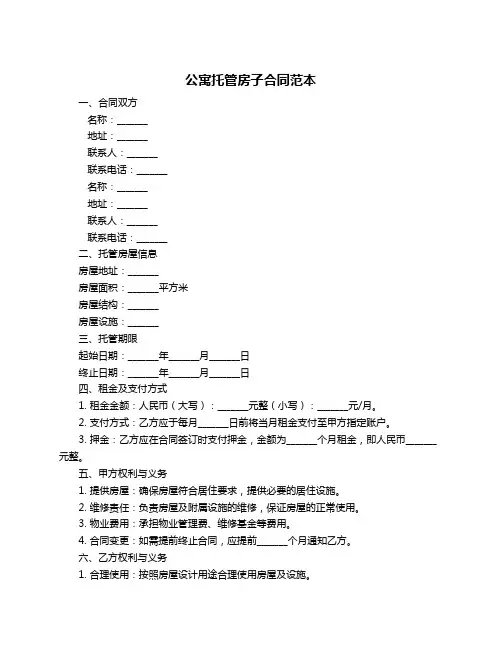 公寓托管房子合同范本

一、合同双方

名称：______

地址：______

联系人：______

联系电话：______

名称：______

地址：______

联系人：______

联系电话：______

二、托管房屋信息

房屋地址：______

房屋面积：______平方米

房屋结构：______

房屋设施：______

三、托管期限

起始日期：______年______月______日

终止日期：______年______月______日

四、租金及支付方式

1. 租金金额：人民币（大写）：______元整（小写）：______元/月。

2. 支付方式：乙方应于每月______日前将当月租金支付至甲方指定账户。

3. 押金：乙方应在合同签订时支付押金，金额为______个月租金，即人民币______元整。

五、甲方权利与义务

1. 提供房屋：确保房屋符合居住要求，提供必要的居住设施。

2. 维修责任：负责房屋及附属设施的维修，保证房屋的正常使用。

3. 物业费用：承担物业管理费、维修基金等费用。

4. 合同变更：如需提前终止合同，应提前______个月通知乙方。

六、乙方权利与义务

1. 合理使用：按照房屋设计用途合理使用房屋及设施。